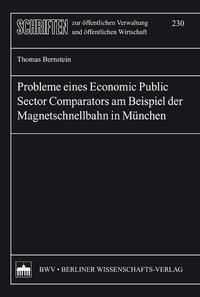 SCHRIFTEN zur öffentlichen Verwaltung und öffentlichen Wirtschaft

230

Thomas Bernstein

Probleme eines Economic Public Sector Comparators am Beispiel der Magnetschnellbahn in München

BWV • BERLINER WISSENSCHAFTS-VERLAG